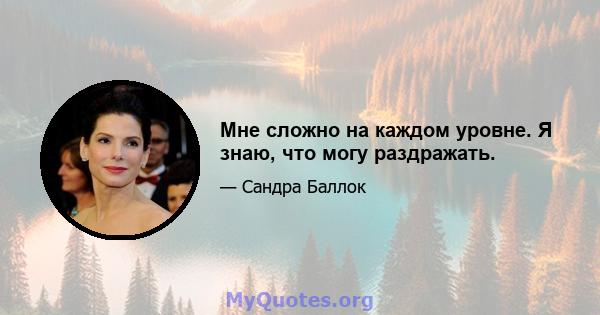 Мне сложно на каждом уровне. Я знаю, что могу раздражать.

— Сандра Баллок

MyQuotes.org